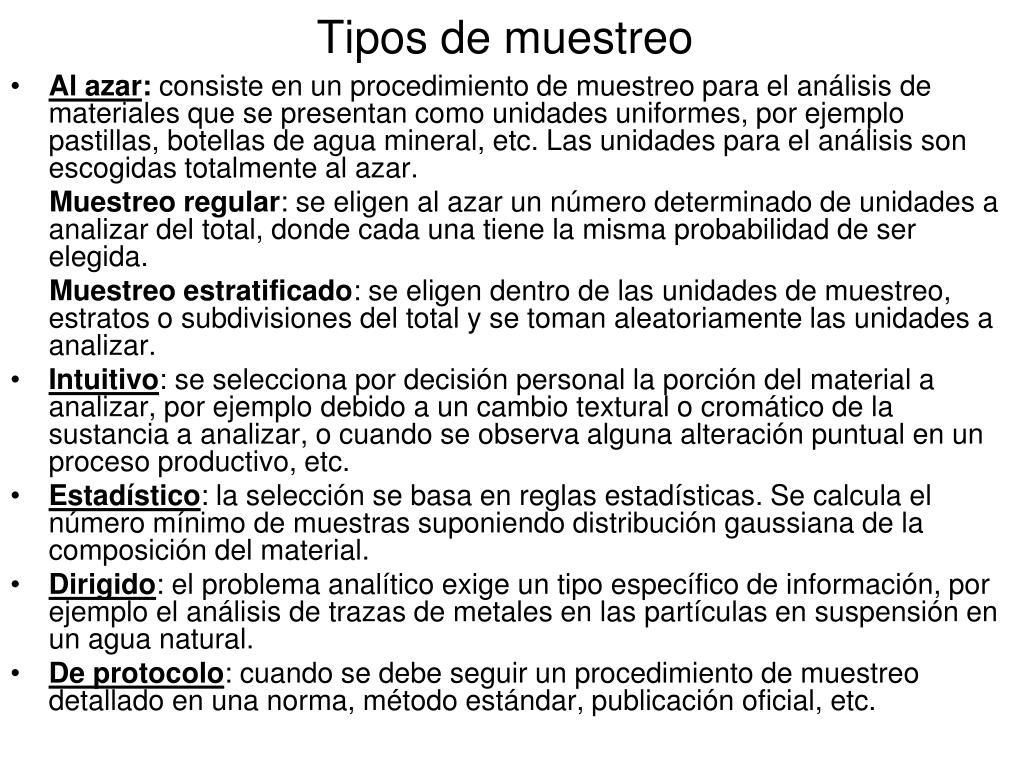 Tipos de muestreo

• Al azar: consiste en un procedimiento de muestreo para el análisis de materiales que se presentan como unidades uniformes, por ejemplo pastillas, botellas de agua mineral, etc. Las unidades para el análisis son escogidas totalmente al azar.

Muestreo regular: se eligen al azar un número determinado de unidades a analizar del total, donde cada una tiene la misma probabilidad de ser elegida.

Muestreo estratificado: se eligen dentro de las unidades de muestreo, estratos o subdivisiones del total y se toman aleatoriamente las unidades a analizar.

• Intuitivo: se selecciona por decisión personal la porción del material a analizar, por ejemplo debido a un cambio textural o cromático de la sustancia a analizar, o cuando se observa alguna alteración puntual en un proceso productivo, etc.

• Estadístico: la selección se basa en reglas estadísticas. Se calcula el número mínimo de muestras suponiendo distribución gaussiana de la composición del material.

• Dirigido: el problema analítico exige un tipo específico de información, por ejemplo el análisis de trazas de metales en las partículas en suspensión en un agua natural.

• De protocolo: cuando se debe seguir un procedimiento de muestreo detallado en una norma, método estándar, publicación oficial, etc.